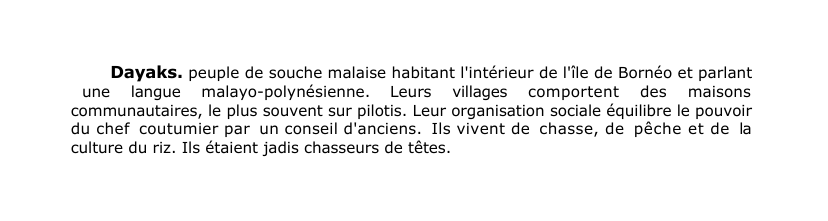 Dayaks. peuple de souche malaise habitant l'intérieur de l'île de Bornéo et parlant une langue malayo-polynésienne. Leurs villages comportent des maisons communautaires, le plus souvent sur pilotis. Leur organisation sociale équilibre le pouvoir du chef coutumier par un conseil d'anciens. Ils vivent de chasse, de pêche et de la culture du riz. Ils étaient jadis chasseurs de têtes.